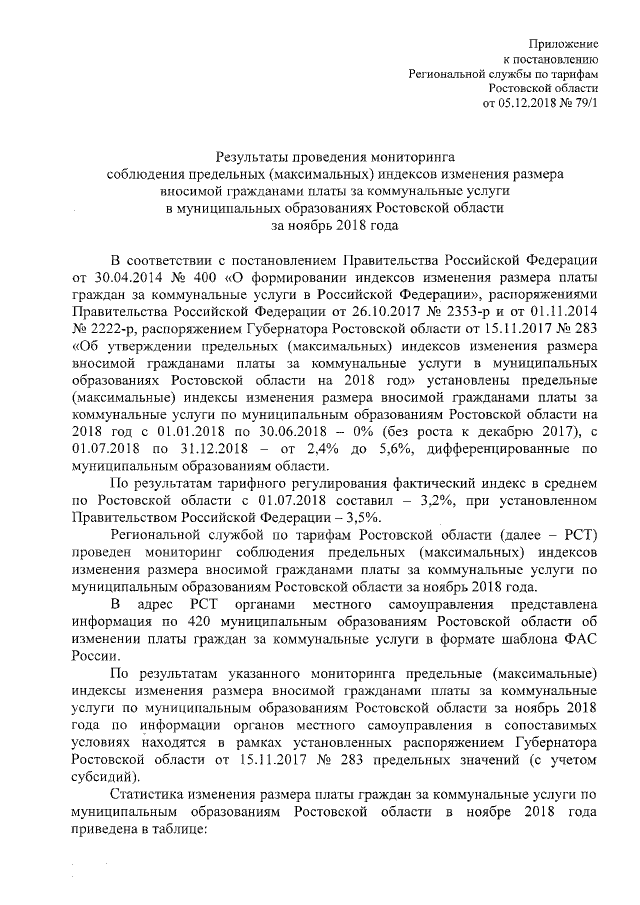 Приложение
к постановлению
Региональной службы по тарифам
Ростовской области
от 05.12.2018 № 79/1

Результаты проведения мониторинга
соблюдения предельных (максимальных) индексов изменения размера
вносимой гражданами платы за коммунальные услуги
в муниципальных образованиях Ростовской области
за ноябрь 2018 года

В соответствии с постановлением Правительства Российской Федерации от 30.04.2014 № 400 «О формировании индексов изменения размера платы граждан за коммунальные услуги в Российской Федерации», распоряжениями Правительства Российской Федерации от 26.10.2017 № 2353-р и от 01.11.2014 № 2222-р, распоряжением Губернатора Ростовской области от 15.11.2017 № 283 «Об утверждении предельных (максимальных) индексов изменения размера вносимой гражданами платы за коммунальные услуги в муниципальных образованиях Ростовской области на 2018 год» установлены предельные (максимальные) индексы изменения размера вносимой гражданами платы за коммунальные услуги по муниципальным образованиям Ростовской области на 2018 год с 01.01.2018 по 30.06.2018 – 0% (без роста к декабрю 2017), с 01.07.2018 по 31.12.2018 – от 2,4% до 5,6%, дифференцированные по муниципальным образованиям области.

По результатам тарифного регулирования фактический индекс в среднем по Ростовской области с 01.07.2018 составил – 3,2%, при установленном Правительством Российской Федерации – 3,5%.

Региональной службой по тарифам Ростовской области (далее – РСТ) проведен мониторинг соблюдения предельных (максимальных) индексов изменения размера вносимой гражданами платы за коммунальные услуги по муниципальным образованиям Ростовской области за ноябрь 2018 года.

В адрес РСТ органами местного самоуправления представлена информация по 420 муниципальным образованиям Ростовской области об изменении платы граждан за коммунальные услуги в формате шаблона ФАС России.

По результатам указанного мониторинга предельные (максимальные) индексы изменения размера вносимой гражданами платы за коммунальные услуги по муниципальным образованиям Ростовской области за ноябрь 2018 года по информации органов местного самоуправления в сопоставимых условиях находятся в рамках установленных распоряжением Губернатора Ростовской области от 15.11.2017 № 283 предельных значений (с учетом субсидий).

Статистика изменения размера платы граждан за коммунальные услуги по муниципальным образованиям Ростовской области в ноябре 2018 года приведена в таблице: